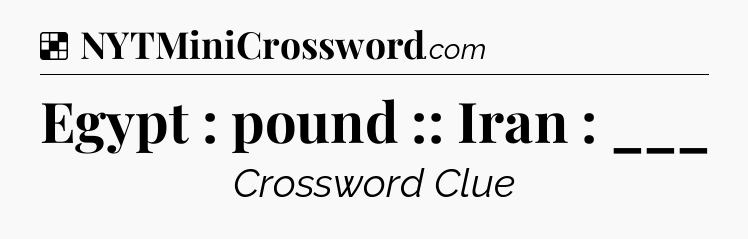 NYTMiniCrossword.com

Egypt : pound :: Iran : ___

Crossword Clue